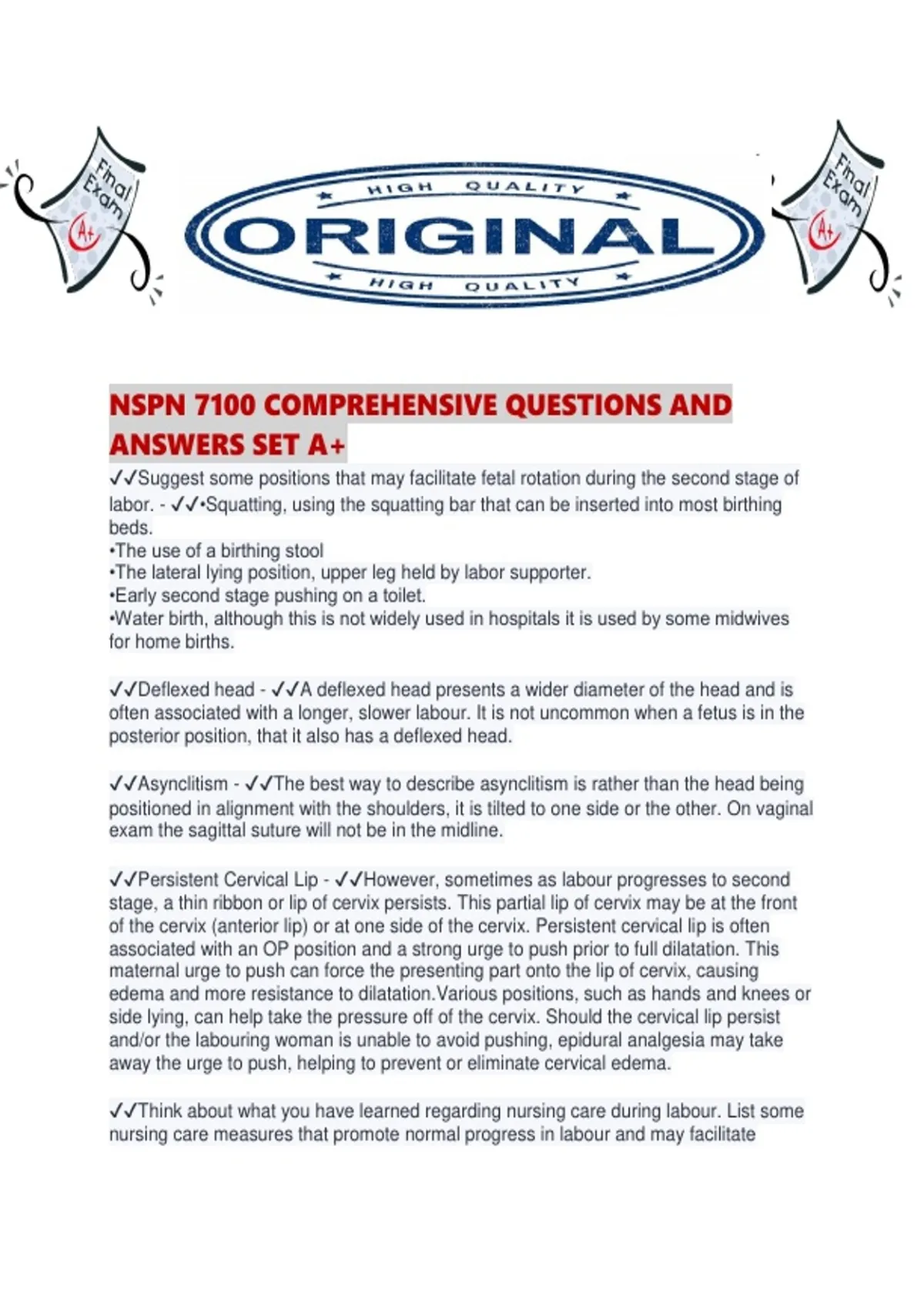 Final Exam
A+

HIGH QUALITY
ORIGINAL
HIGH QUALITY

Final Exam
A+

NSPN 7100 COMPREHENSIVE QUESTIONS AND ANSWERS SET A+

✓✓Suggest some positions that may facilitate fetal rotation during the second stage of labor. - ✓✓•Squatting, using the squatting bar that can be inserted into most birthing beds.
•The use of a birthing stool
•The lateral lying position, upper leg held by labor supporter.
•Early second stage pushing on a toilet.
•Water birth, although this is not widely used in hospitals it is used by some midwives for home births.

✓✓Deflexed head - ✓✓A deflexed head presents a wider diameter of the head and is often associated with a longer, slower labour. It is not uncommon when a fetus is in the posterior position, that it also has a deflexed head.

✓✓Asynclitism - ✓✓The best way to describe asynclitism is rather than the head being positioned in alignment with the shoulders, it is tilted to one side or the other. On vaginal exam the sagittal suture will not be in the midline.

✓✓Persistent Cervical Lip - ✓✓However, sometimes as labour progresses to second stage, a thin ribbon or lip of cervix persists. This partial lip of cervix may be at the front of the cervix (anterior lip) or at one side of the cervix. Persistent cervical lip is often associated with an OP position and a strong urge to push prior to full dilatation. This maternal urge to push can force the presenting part onto the lip of cervix, causing edema and more resistance to dilatation.Various positions, such as hands and knees or side lying, can help take the pressure off of the cervix. Should the cervical lip persist and/or the labouring woman is unable to avoid pushing, epidural analgesia may take away the urge to push, helping to prevent or eliminate cervical edema.

✓✓Think about what you have learned regarding nursing care during labour. List some nursing care measures that promote normal progress in labour and may facilitate